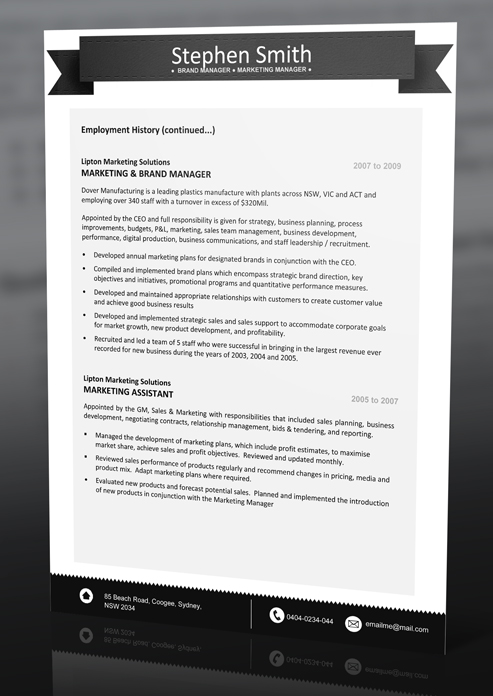 Stephen Smith
• BRAND MANAGER • MARKETING MANAGER •

Employment History (continued...)

Lipton Marketing Solutions
MARKETING & BRAND MANAGER
2007 to 2009

Dover Manufacturing is a leading plastics manufacture with plants across NSW, VIC and ACT and employing over 340 staff with a turnover in excess of $320Mil.

Appointed by the CEO and full responsibility is given for strategy, business planning, process improvements, budgets, P&L, marketing, sales team management, business development, performance, digital production, business communications, and staff leadership / recruitment.

• Developed annual marketing plans for designated brands in conjunction with the CEO.
• Compiled and implemented brand plans which encompass strategic brand direction, key objectives and initiatives, promotional programs and quantitative performance measures.
• Developed and maintained appropriate relationships with customers to create customer value and achieve good business results
• Developed and implemented strategic sales and sales support to accommodate corporate goals for market growth, new product development, and profitability.
• Recruited and led a team of 5 staff who were successful in bringing in the largest revenue ever recorded for new business during the years of 2003, 2004 and 2005.

Lipton Marketing Solutions
MARKETING ASSISTANT
2005 to 2007

Appointed by the GM, Sales & Marketing with responsibilities that included sales planning, business development, negotiating contracts, relationship management, bids & tendering, and reporting.

• Managed the development of marketing plans, which include profit estimates, to maximise market share, achieve sales and profit objectives. Reviewed and updated monthly.
• Reviewed sales performance of products regularly and recommend changes in pricing, media and product mix. Adapt marketing plans where required.
• Evaluated new products and forecast potential sales. Planned and implemented the introduction of new products in conjunction with the Marketing Manager

85 Beach Road, Coogee, Sydney, NSW 2034
0404-0234-044
emailme@mail.com